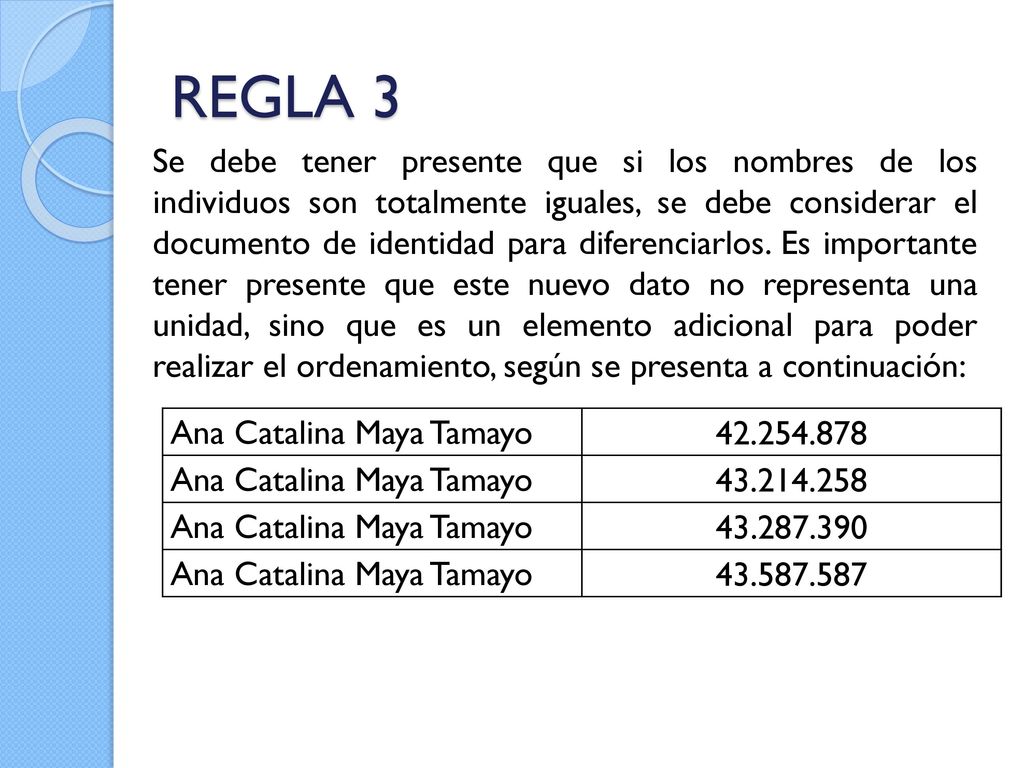 REGLA 3

Se debe tener presente que si los nombres de los individuos son totalmente iguales, se debe considerar el documento de identidad para diferenciarlos. Es importante tener presente que este nuevo dato no representa una unidad, sino que es un elemento adicional para poder realizar el ordenamiento, según se presenta a continuación:

| Ana Catalina Maya Tamayo | 42.254.878 |
|---|---|
| Ana Catalina Maya Tamayo | 43.214.258 |
| Ana Catalina Maya Tamayo | 43.287.390 |
| Ana Catalina Maya Tamayo | 43.587.587 |